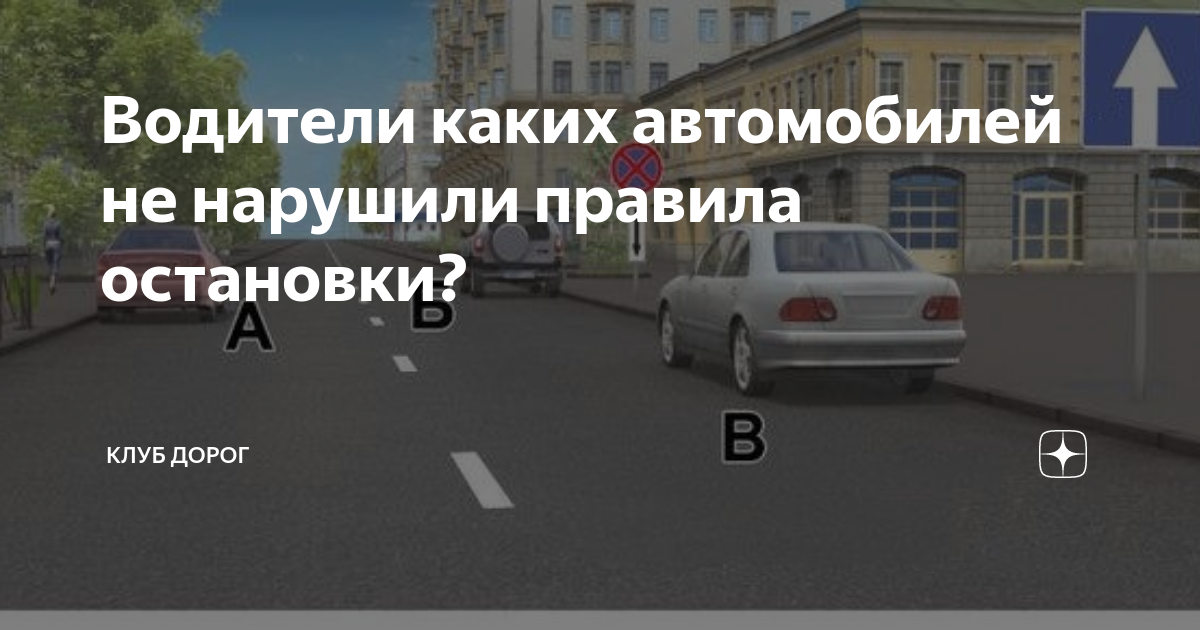 Водители каких автомобилей не нарушили правила остановки?

А

Б

В

КЛУБ ДОРОГ